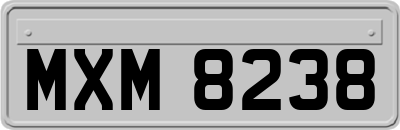 MXM 8238